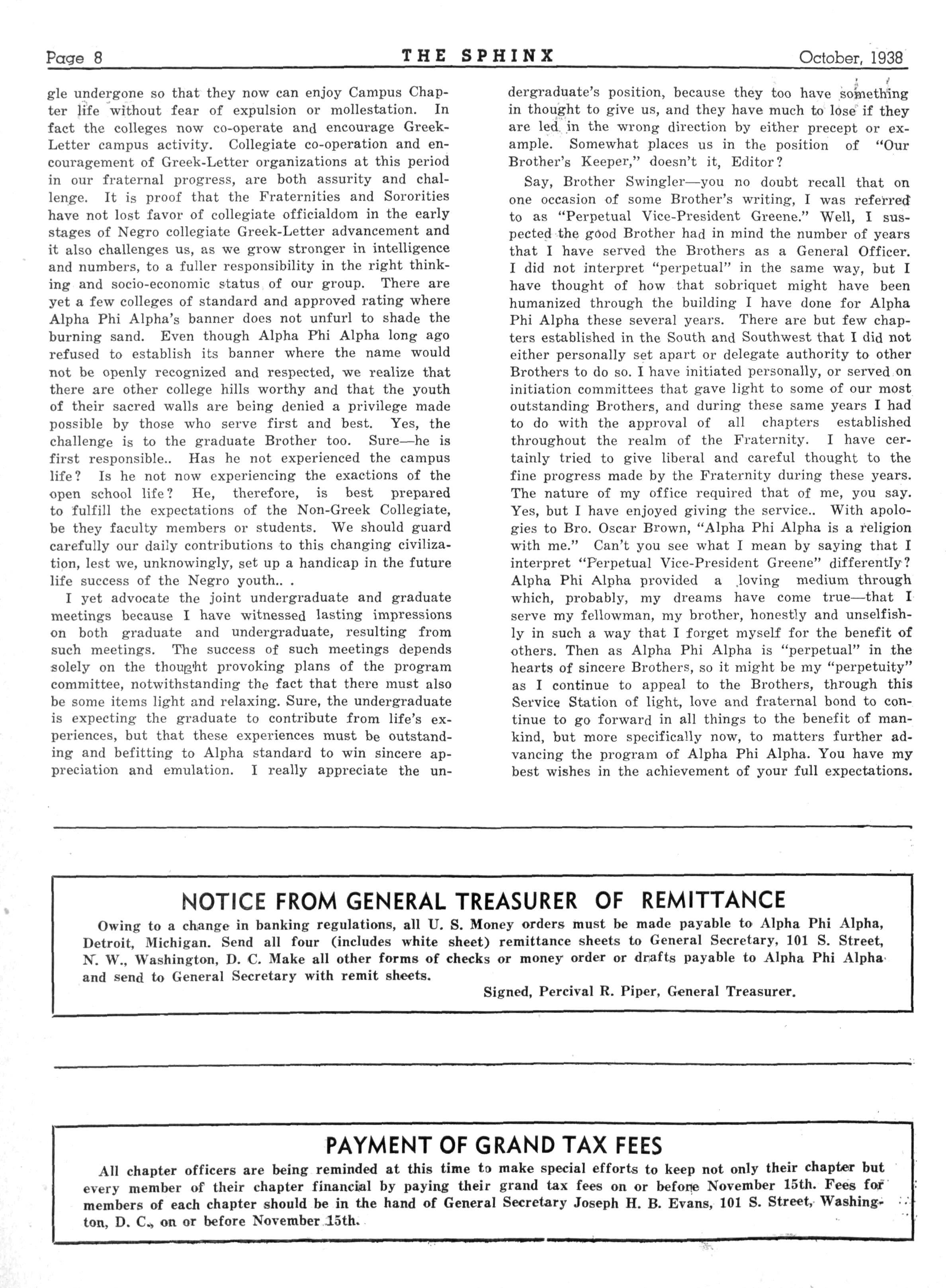 Page 8 THE SPHINX October, 1938

gle undergone so that they now can enjoy Campus Chapter life without fear of expulsion or mollestation. In fact the colleges now co-operate and encourage Greek-Letter campus activity. Collegiate co-operation and encouragement of Greek-Letter organizations at this period in our fraternal progress, are both assurity and challenge. It is proof that the Fraternities and Sororities have not lost favor of collegiate officialdom in the early stages of Negro collegiate Greek-Letter advancement and it also challenges us, as we grow stronger in intelligence and numbers, to a fuller responsibility in the right thinking and socio-economic status of our group. There are yet a few colleges of standard and approved rating where Alpha Phi Alpha's banner does not unfurl to shade the burning sand. Even though Alpha Phi Alpha long ago refused to establish its banner where the name would not be openly recognized and respected, we realize that there are other college hills worthy and that the youth of their sacred walls are being denied a privilege made possible by those who serve first and best. Yes, the challenge is to the graduate Brother too. Sure—he is first responsible.. Has he not experienced the campus life? Is he not now experiencing the exactions of the open school life? He, therefore, is best prepared to fulfill the expectations of the Non-Greek Collegiate, be they faculty members or students. We should guard carefully our daily contributions to this changing civilization, lest we, unknowingly, set up a handicap in the future life success of the Negro youth.. .

I yet advocate the joint undergraduate and graduate meetings because I have witnessed lasting impressions on both graduate and undergraduate, resulting from such meetings. The success of such meetings depends solely on the thought provoking plans of the program committee, notwithstanding the fact that there must also be some items light and relaxing. Sure, the undergraduate is expecting the graduate to contribute from life's experiences, but that these experiences must be outstanding and befitting to Alpha standard to win sincere appreciation and emulation. I really appreciate the undergraduate's position, because they too have something in thought to give us, and they have much to lose if they are led in the wrong direction by either precept or example. Somewhat places us in the position of "Our Brother's Keeper," doesn't it, Editor?

Say, Brother Swingler—you no doubt recall that on one occasion of some Brother's writing, I was referred to as "Perpetual Vice-President Greene." Well, I suspected the good Brother had in mind the number of years that I have served the Brothers as a General Officer. I did not interpret "perpetual" in the same way, but I have thought of how that sobriquet might have been humanized through the building I have done for Alpha Phi Alpha these several years. There are but few chapters established in the South and Southwest that I did not either personally set apart or delegate authority to other Brothers to do so. I have initiated personally, or served on initiation committees that gave light to some of our most outstanding Brothers, and during these same years I had to do with the approval of all chapters established throughout the realm of the Fraternity. I have certainly tried to give liberal and careful thought to the fine progress made by the Fraternity during these years. The nature of my office required that of me, you say. Yes, but I have enjoyed giving the service.. With apologies to Bro. Oscar Brown, "Alpha Phi Alpha is a religion with me." Can't you see what I mean by saying that I interpret "Perpetual Vice-President Greene" differently? Alpha Phi Alpha provided a loving medium through which, probably, my dreams have come true—that I serve my fellowman, my brother, honestly and unselfishly in such a way that I forget myself for the benefit of others. Then as Alpha Phi Alpha is "perpetual" in the hearts of sincere Brothers, so it might be my "perpetuity" as I continue to appeal to the Brothers, through this Service Station of light, love and fraternal bond to continue to go forward in all things to the benefit of mankind, but more specifically now, to matters further advancing the program of Alpha Phi Alpha. You have my best wishes in the achievement of your full expectations.

NOTICE FROM GENERAL TREASURER OF REMITTANCE

Owing to a change in banking regulations, all U. S. Money orders must be made payable to Alpha Phi Alpha, Detroit, Michigan. Send all four (includes white sheet) remittance sheets to General Secretary, 101 S. Street, N. W., Washington, D. C. Make all other forms of checks or money order or drafts payable to Alpha Phi Alpha and send to General Secretary with remit sheets.

Signed, Percival R. Piper, General Treasurer.

PAYMENT OF GRAND TAX FEES

All chapter officers are being reminded at this time to make special efforts to keep not only their chapter but every member of their chapter financial by paying their grand tax fees on or before November 15th. Fees for members of each chapter should be in the hand of General Secretary Joseph H. B. Evans, 101 S. Street, Washington, D. C., on or before November 15th.